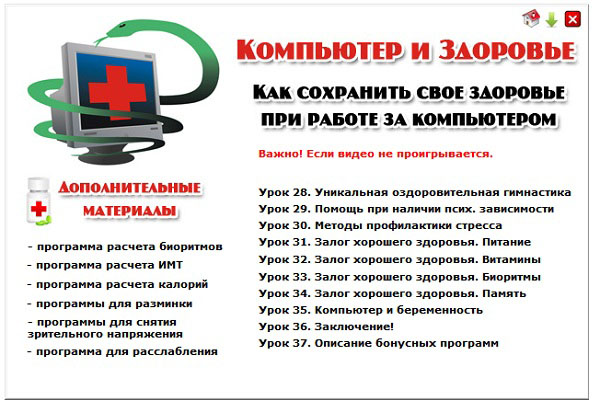 Компьютер и Здоровье

Как сохранить свое здоровье при работе за компьютером

Важно! Если видео не проигрывается.

Дополнительные материалы

- программа расчета биоритмов
- программа расчета ИМТ
- программа расчета калорий
- программы для разминки
- программы для снятия зрительного напряжения
- программа для расслабления

Урок 28. Уникальная оздоровительная гимнастика
Урок 29. Помощь при наличии псих. зависимости
Урок 30. Методы профилактики стресса
Урок 31. Залог хорошего здоровья. Питание
Урок 32. Залог хорошего здоровья. Витамины
Урок 33. Залог хорошего здоровья. Биоритмы
Урок 34. Залог хорошего здоровья. Память
Урок 35. Компьютер и беременность
Урок 36. Заключение!
Урок 37. Описание бонусных программ